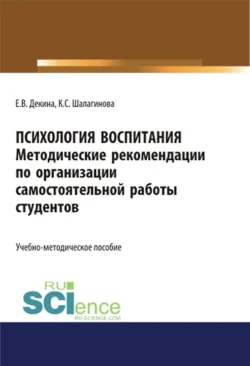 Е.В. Декина, К.С. Шалагинова

ПСИХОЛОГИЯ ВОСПИТАНИЯ
Методические рекомендации по организации самостоятельной работы студентов

Учебно-методическое пособие

RU
SCIence
RU-SCIENCE.COM